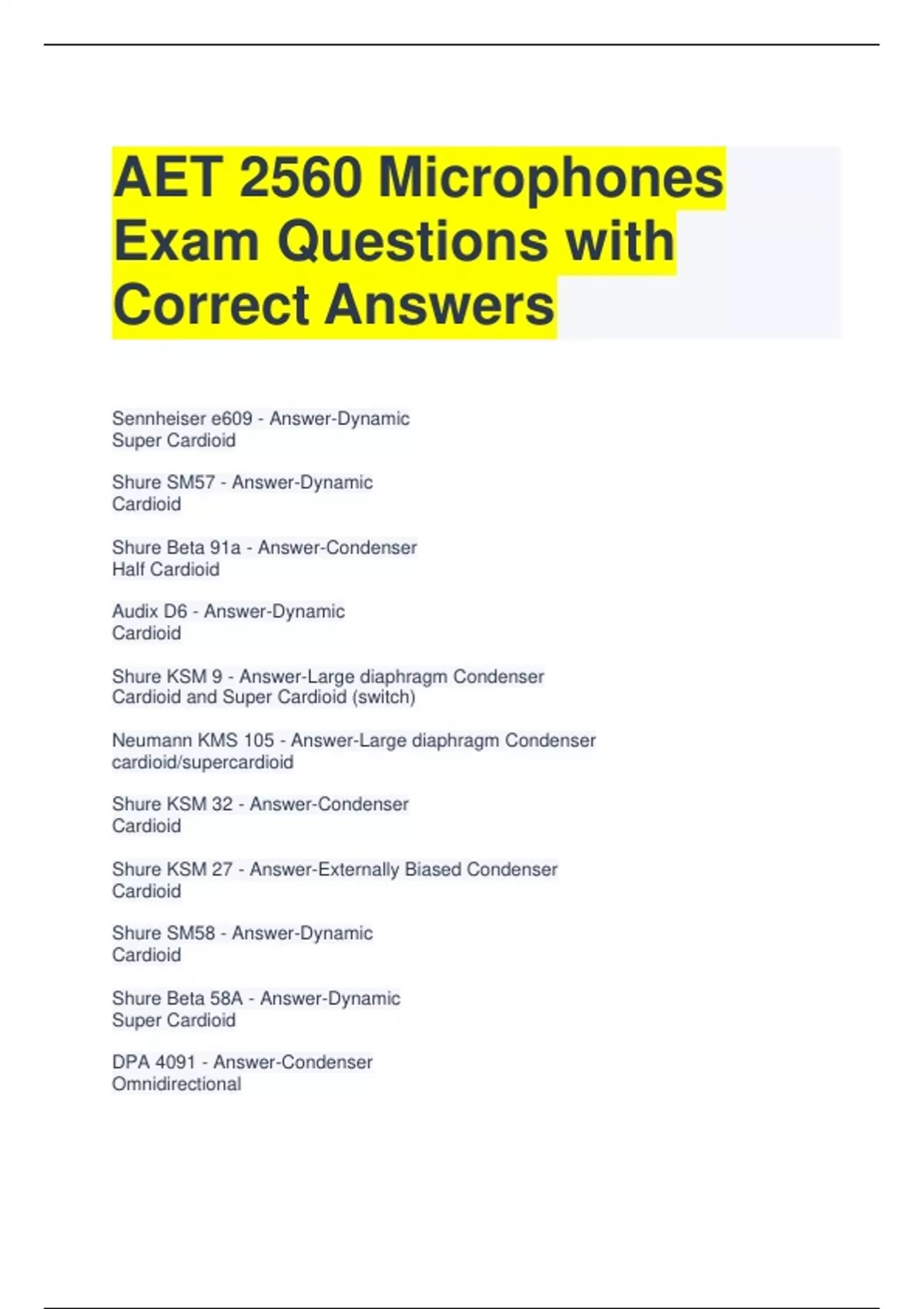 AET 2560 Microphones Exam Questions with Correct Answers

Sennheiser e609 - Answer-Dynamic
Super Cardioid

Shure SM57 - Answer-Dynamic
Cardioid

Shure Beta 91a - Answer-Condenser
Half Cardioid

Audix D6 - Answer-Dynamic
Cardioid

Shure KSM 9 - Answer-Large diaphragm Condenser
Cardioid and Super Cardioid (switch)

Neumann KMS 105 - Answer-Large diaphragm Condenser
cardioid/supercardioid

Shure KSM 32 - Answer-Condenser
Cardioid

Shure KSM 27 - Answer-Externally Biased Condenser
Cardioid

Shure SM58 - Answer-Dynamic
Cardioid

Shure Beta 58A - Answer-Dynamic
Super Cardioid

DPA 4091 - Answer-Condenser
Omnidirectional